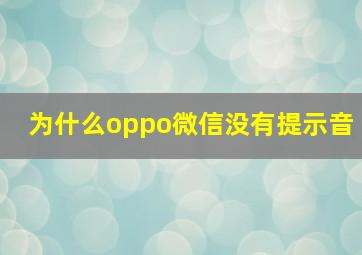 为什么oppo微信没有提示音